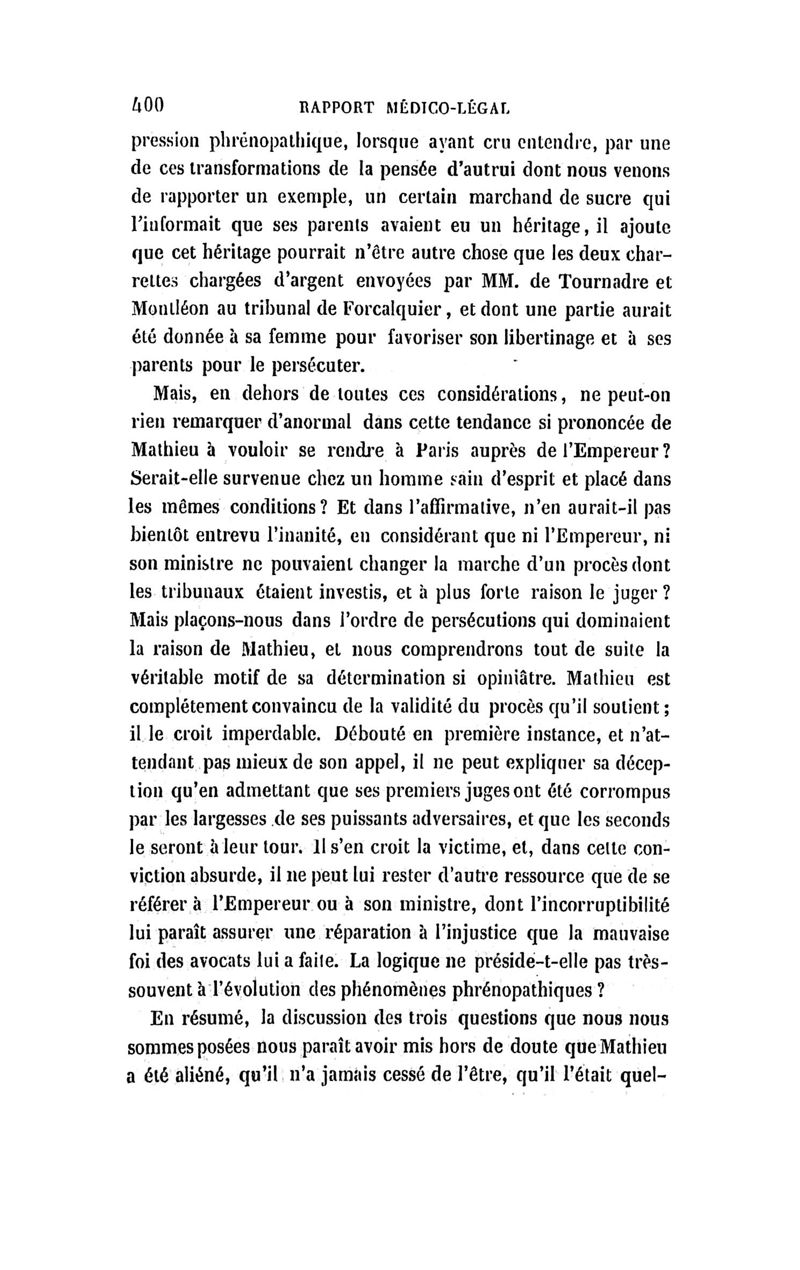 400 RAPPORT MÉDICO-LÉGAL

pression phrénopathique, lorsque ayant cru entendre, par une de ces transformations de la pensée d'autrui dont nous venons de rapporter un exemple, un certain marchand de sucre qui l'informait que ses parents avaient eu un héritage, il ajoute que cet héritage pourrait n'être autre chose que les deux charrettes chargées d'argent envoyées par MM. de Tournadre et Montléon au tribunal de Forcalquier, et dont une partie aurait été donnée à sa femme pour favoriser son libertinage et à ses parents pour le persécuter.

Mais, en dehors de toutes ces considérations, ne peut-on rien remarquer d'anormal dans cette tendance si prononcée de Mathieu à vouloir se rendre à Paris auprès de l'Empereur? Serait-elle survenue chez un homme sain d'esprit et placé dans les mêmes conditions? Et dans l'affirmative, n'en aurait-il pas bientôt entrevu l'inanité, en considérant que ni l'Empereur, ni son ministre ne pouvaient changer la marche d'un procès dont les tribunaux étaient investis, et à plus forte raison le juger? Mais plaçons-nous dans l'ordre de persécutions qui dominaient la raison de Mathieu, et nous comprendrons tout de suite la véritable motif de sa détermination si opiniâtre. Mathieu est complétement convaincu de la validité du procès qu'il soutient; il le croit imperdable. Débouté en première instance, et n'attendant pas mieux de son appel, il ne peut expliquer sa déception qu'en admettant que ses premiers juges ont été corrompus par les largesses de ses puissants adversaires, et que les seconds le seront à leur tour. Il s'en croit la victime, et, dans cette conviction absurde, il ne peut lui rester d'autre ressource que de se référer à l'Empereur ou à son ministre, dont l'incorruptibilité lui paraît assurer une réparation à l'injustice que la mauvaise foi des avocats lui a faite. La logique ne préside-t-elle pas très-souvent à l'évolution des phénomènes phrénopathiques?

En résumé, la discussion des trois questions que nous nous sommes posées nous paraît avoir mis hors de doute que Mathieu a été aliéné, qu'il n'a jamais cessé de l'être, qu'il l'était quel-